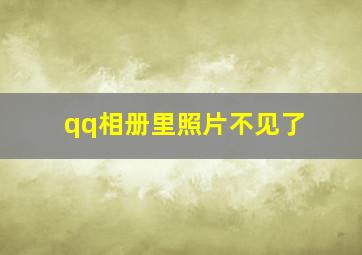 qq相册里照片不见了